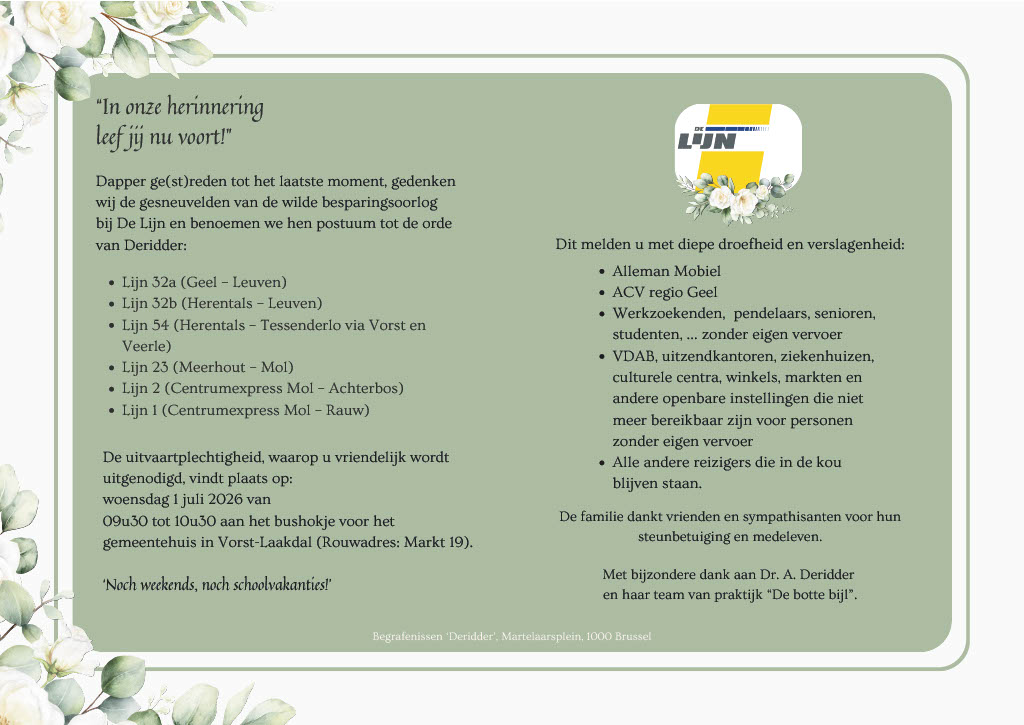 "In onze herinnering leef jij nu voort!"

Dapper ge(st)reden tot het laatste moment, gedenken wij de gesneuvelden van de wilde besparingsoorlog bij De Lijn en benoemen we hen postuum tot de orde van Deridder:

- Lijn 32a (Geel – Leuven)
- Lijn 32b (Herentals – Leuven)
- Lijn 54 (Herentals – Tessenderlo via Vorst en Veerle)
- Lijn 23 (Meerhout – Mol)
- Lijn 2 (Centrumexpress Mol – Achterbos)
- Lijn 1 (Centrumexpress Mol – Rauw)

De uitvaartplechtigheid, waarop u vriendelijk wordt uitgenodigd, vindt plaats op:
woensdag 1 juli 2026 van 09u30 tot 10u30 aan het bushokje voor het gemeentehuis in Vorst-Laakdal (Rouwadres: Markt 19).

'Noch weekends, noch schoolvakanties!'

DE LIJN

Dit melden u met diepe droefheid en verslagenheid:

- Alleman Mobiel
- ACV regio Geel
- Werkzoekenden, pendelaars, senioren, studenten, ... zonder eigen vervoer
- VDAB, uitzendkantoren, ziekenhuizen, culturele centra, winkels, markten en andere openbare instellingen die niet meer bereikbaar zijn voor personen zonder eigen vervoer
- Alle andere reizigers die in de kou blijven staan.

De familie dankt vrienden en sympathisanten voor hun steunbetuiging en medeleven.

Met bijzondere dank aan Dr. A. Deridder en haar team van praktijk "De botte bijl".

Begrafenissen 'Deridder', Martelaarsplein, 1000 Brussel